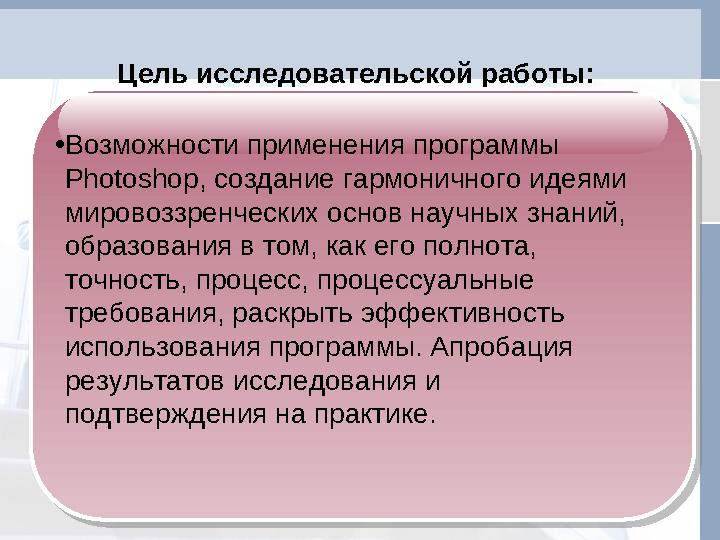 Цель исследовательской работы:

•Возможности применения программы Photoshop, создание гармоничного идеями мировоззренческих основ научных знаний, образования в том, как его полнота, точность, процесс, процессуальные требования, раскрыть эффективность использования программы. Апробация результатов исследования и подтверждения на практике.